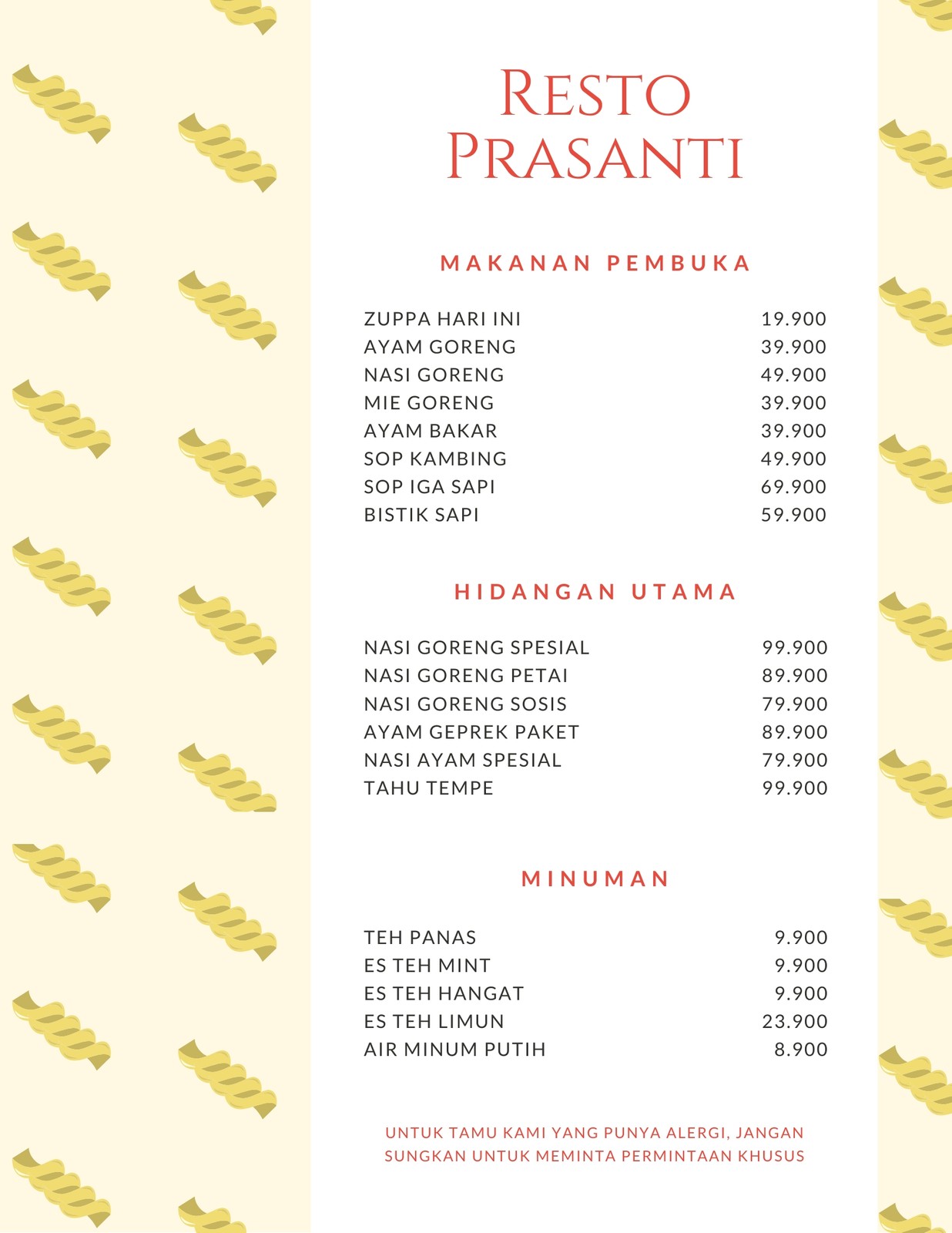 RESTO PRASANTI

MAKANAN PEMBUKA

| | |
|---|---|
| ZUPPA HARI INI | 19.900 |
| AYAM GORENG | 39.900 |
| NASI GORENG | 49.900 |
| MIE GORENG | 39.900 |
| AYAM BAKAR | 39.900 |
| SOP KAMBING | 49.900 |
| SOP IGA SAPI | 69.900 |
| BISTIK SAPI | 59.900 |

HIDANGAN UTAMA

| | |
|---|---|
| NASI GORENG SPESIAL | 99.900 |
| NASI GORENG PETAI | 89.900 |
| NASI GORENG SOSIS | 79.900 |
| AYAM GEPREK PAKET | 89.900 |
| NASI AYAM SPESIAL | 79.900 |
| TAHU TEMPE | 99.900 |

MINUMAN

| | |
|---|---|
| TEH PANAS | 9.900 |
| ES TEH MINT | 9.900 |
| ES TEH HANGAT | 9.900 |
| ES TEH LIMUN | 23.900 |
| AIR MINUM PUTIH | 8.900 |

UNTUK TAMU KAMI YANG PUNYA ALERGI, JANGAN SUNGKAN UNTUK MEMINTA PERMINTAAN KHUSUS